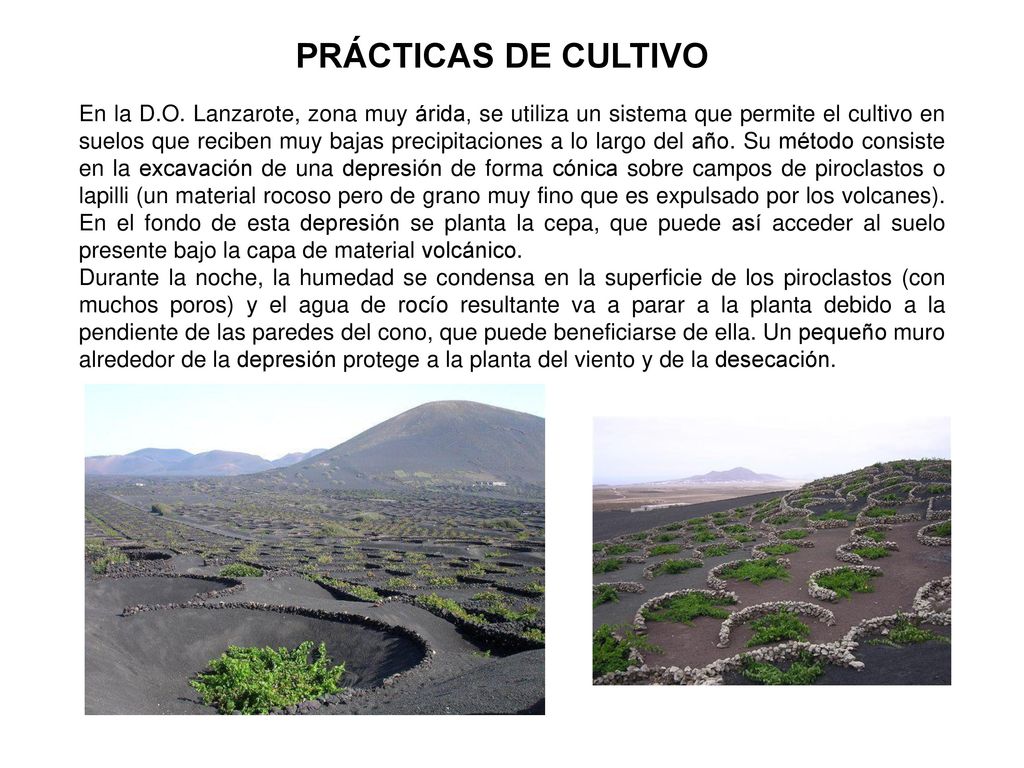 PRÁCTICAS DE CULTIVO

En la D.O. Lanzarote, zona muy árida, se utiliza un sistema que permite el cultivo en suelos que reciben muy bajas precipitaciones a lo largo del año. Su método consiste en la excavación de una depresión de forma cónica sobre campos de piroclastos o lapilli (un material rocoso pero de grano muy fino que es expulsado por los volcanes). En el fondo de esta depresión se planta la cepa, que puede así acceder al suelo presente bajo la capa de material volcánico.
Durante la noche, la humedad se condensa en la superficie de los piroclastos (con muchos poros) y el agua de rocío resultante va a parar a la planta debido a la pendiente de las paredes del cono, que puede beneficiarse de ella. Un pequeño muro alrededor de la depresión protege a la planta del viento y de la desecación.